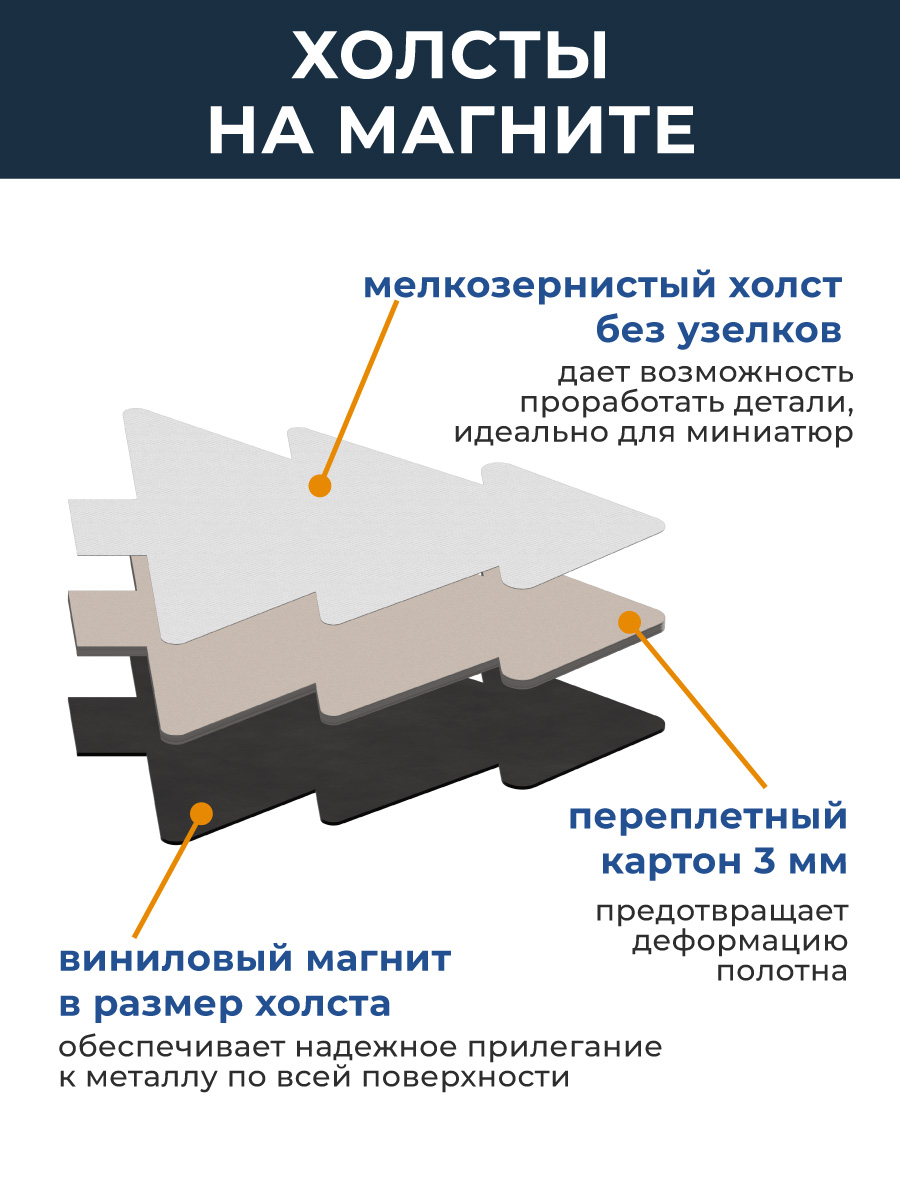 ХОЛСТЫ
НА МАГНИТЕ

мелкозернистый холст
без узелков

дает возможность
проработать детали,
идеально для миниатюр

переплетный
картон 3 мм

предотвращает
деформацию
полотна

виниловый магнит
в размер холста

обеспечивает надежное прилегание
к металлу по всей поверхности